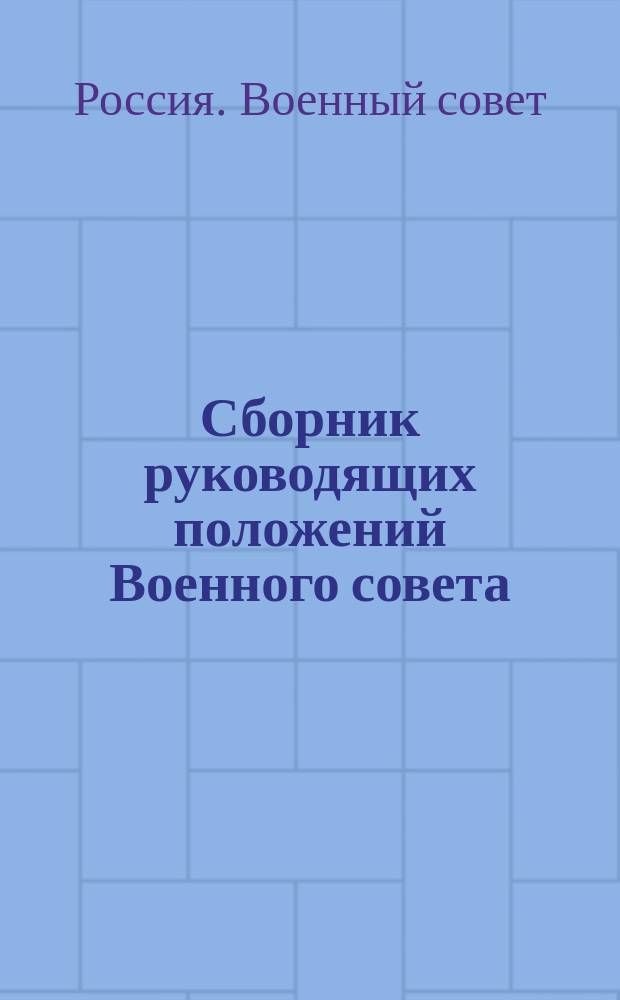 Россия. Военный совет

Сборник руководящих положений Военного совета